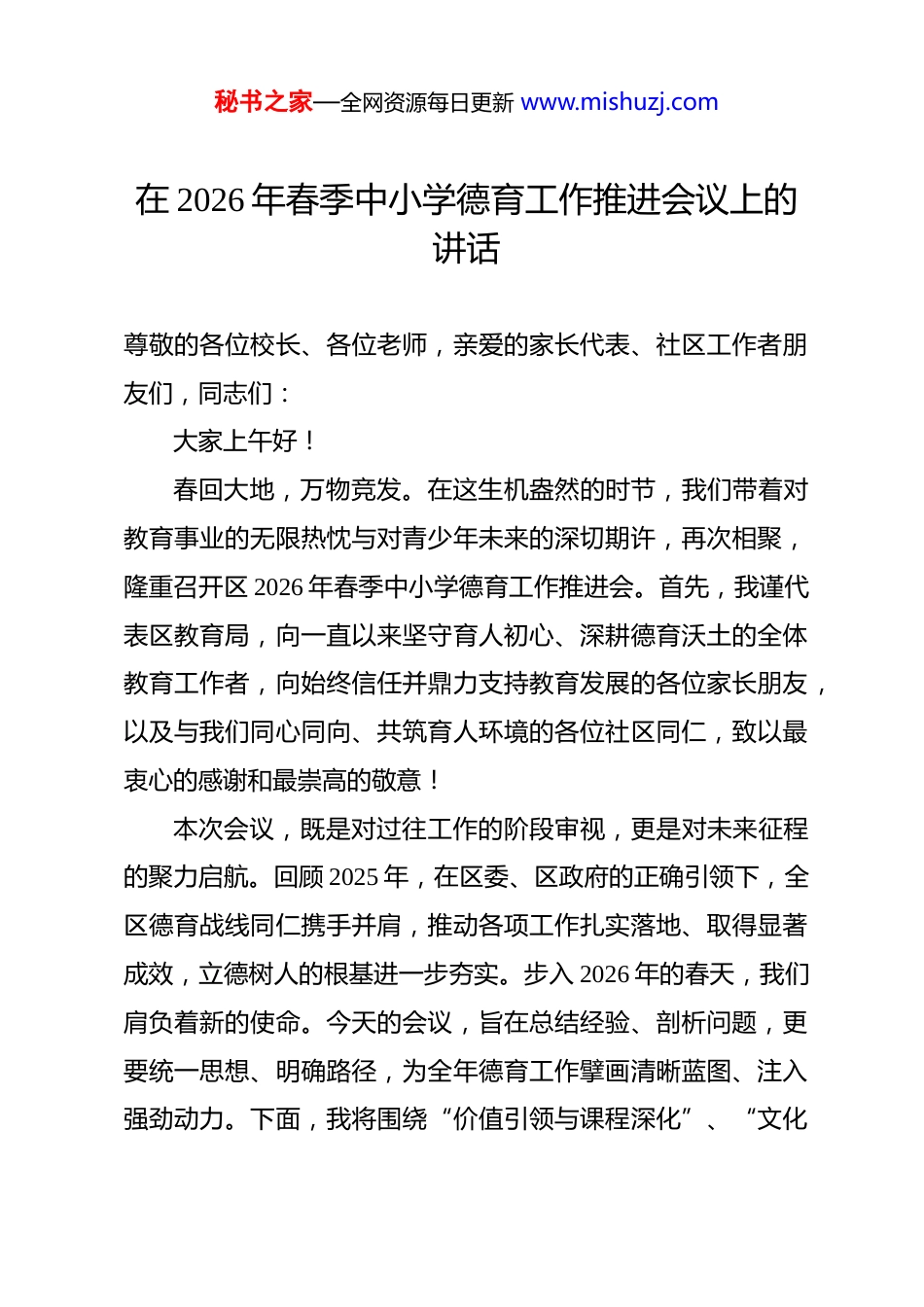 秘书之家—全网资源每日更新 www.mishuzj.com

在 2026 年春季中小学德育工作推进会议上的讲话

尊敬的各位校长、各位老师，亲爱的家长代表、社区工作者朋友们，同志们：

大家上午好！

春回大地，万物竞发。在这生机盎然的时节，我们带着对教育事业的无限热忱与对青少年未来的深切期许，再次相聚，隆重召开区 2026 年春季中小学德育工作推进会。首先，我谨代表区教育局，向一直以来坚守育人初心、深耕德育沃土的全体教育工作者，向始终信任并鼎力支持教育发展的各位家长朋友，以及与我们同心同向、共筑育人环境的各位社区同仁，致以最衷心的感谢和最崇高的敬意！

本次会议，既是对过往工作的阶段审视，更是对未来征程的聚力启航。回顾 2025 年，在区委、区政府的正确引领下，全区德育战线同仁携手并肩，推动各项工作扎实落地、取得显著成效，立德树人的根基进一步夯实。步入 2026 年的春天，我们肩负着新的使命。今天的会议，旨在总结经验、剖析问题，更要统一思想、明确路径，为全年德育工作擘画清晰蓝图、注入强劲动力。下面，我将围绕“价值引领与课程深化”、“文化